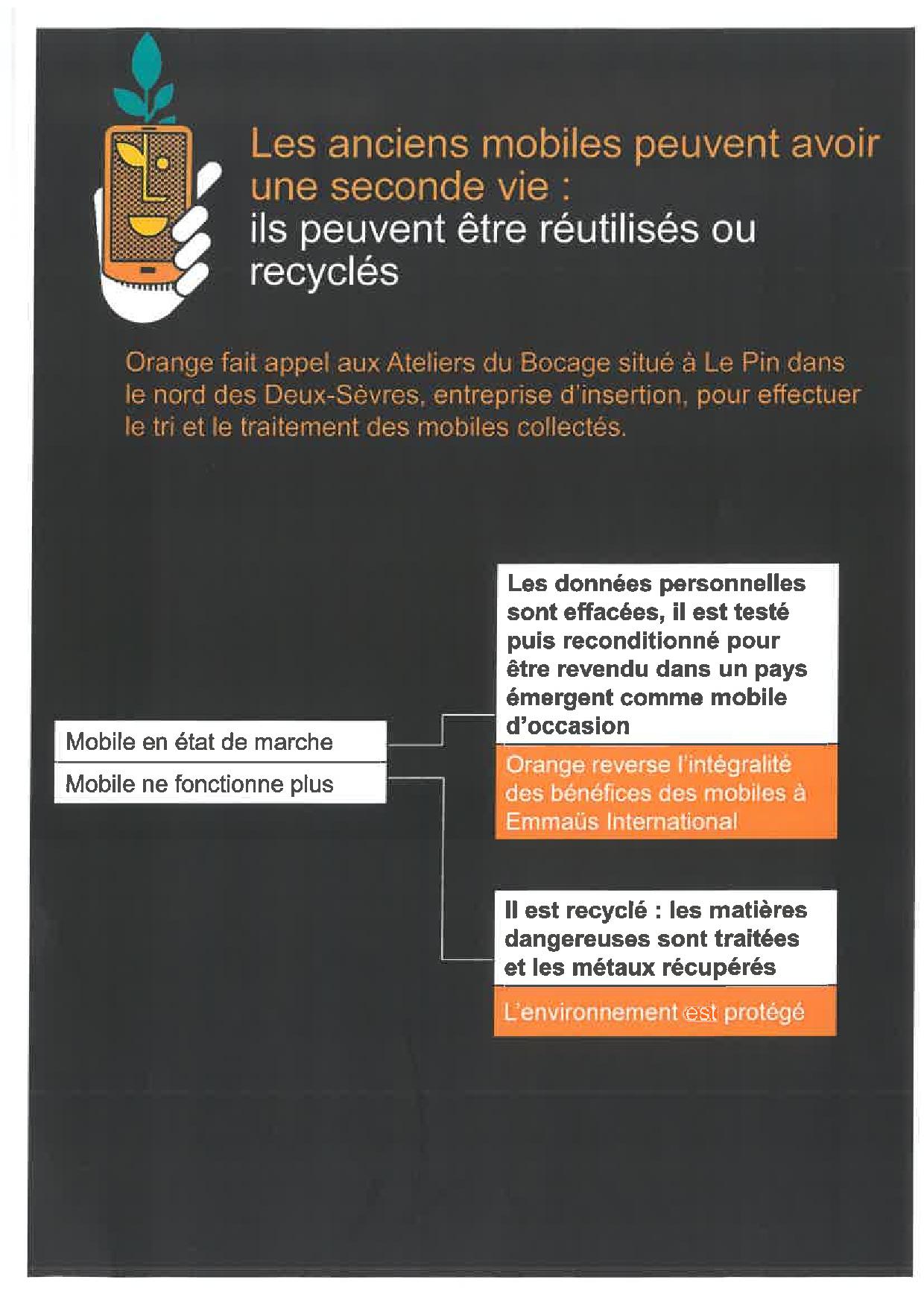 Les anciens mobiles peuvent avoir une seconde vie :
ils peuvent être réutilisés ou recyclés

Orange fait appel aux Ateliers du Bocage situé à Le Pin dans le nord des Deux-Sèvres, entreprise d'insertion, pour effectuer le tri et le traitement des mobiles collectés.

Mobile en état de marche

Mobile ne fonctionne plus

Les données personnelles sont effacées, il est testé puis reconditionné pour être revendu dans un pays émergent comme mobile d'occasion

Orange reverse l'intégralité des bénéfices des mobiles à Emmaüs International

Il est recyclé : les matières dangereuses sont traitées et les métaux récupérés

L'environnement est protégé